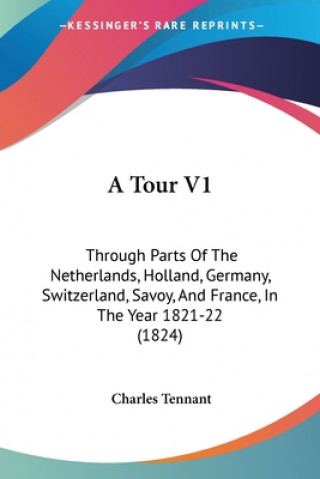 —KESSINGER'S RARE REPRINTS—

A Tour V1

Through Parts Of The Netherlands, Holland, Germany, Switzerland, Savoy, And France, In The Year 1821-22 (1824)

Charles Tennant